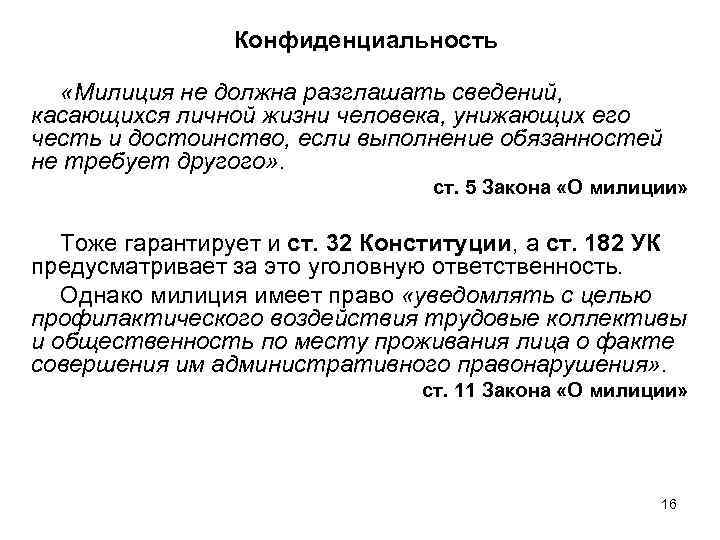 Конфиденциальность

«Милиция не должна разглашать сведений, касающихся личной жизни человека, унижающих его честь и достоинство, если выполнение обязанностей не требует другого».

ст. 5 Закона «О милиции»

Тоже гарантирует и ст. 32 Конституции, а ст. 182 УК предусматривает за это уголовную ответственность.

Однако милиция имеет право «уведомлять с целью профилактического воздействия трудовые коллективы и общественность по месту проживания лица о факте совершения им административного правонарушения».

ст. 11 Закона «О милиции»

16